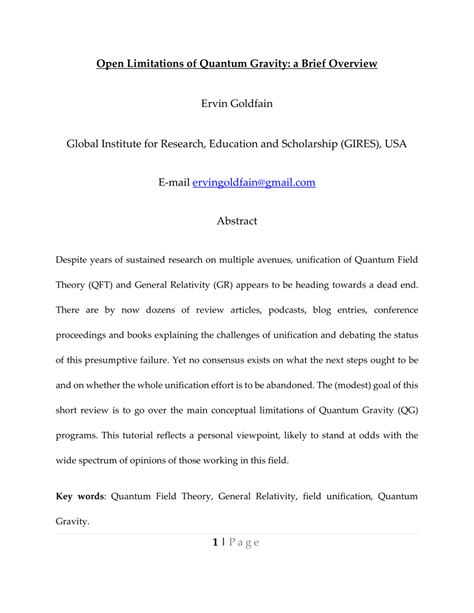 Open Limitations of Quantum Gravity: a Brief Overview

Ervin Goldfain

Global Institute for Research, Education and Scholarship (GIRES), USA

E-mail ervingoldfain@gmail.com

Abstract

Despite years of sustained research on multiple avenues, unification of Quantum Field Theory (QFT) and General Relativity (GR) appears to be heading towards a dead end. There are by now dozens of review articles, podcasts, blog entries, conference proceedings and books explaining the challenges of unification and debating the status of this presumptive failure. Yet no consensus exists on what the next steps ought to be and on whether the whole unification effort is to be abandoned. The (modest) goal of this short review is to go over the main conceptual limitations of Quantum Gravity (QG) programs. This tutorial reflects a personal viewpoint, likely to stand at odds with the wide spectrum of opinions of those working in this field.

Key words: Quantum Field Theory, General Relativity, field unification, Quantum Gravity.

1 | Page